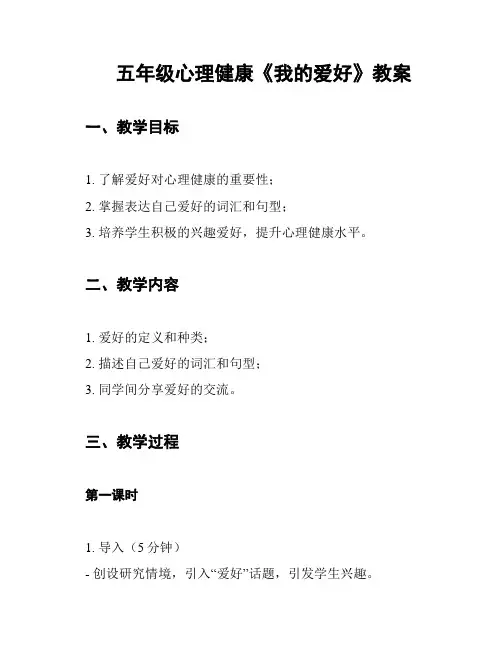 五年级心理健康《我的爱好》教案

一、教学目标

1. 了解爱好对心理健康的重要性；

2. 掌握表达自己爱好的词汇和句型；

3. 培养学生积极的兴趣爱好，提升心理健康水平。

二、教学内容

1. 爱好的定义和种类；

2. 描述自己爱好的词汇和句型；

3. 同学间分享爱好的交流。

三、教学过程

第一课时

1. 导入（5 分钟）

- 创设研究情境，引入“爱好”话题，引发学生兴趣。